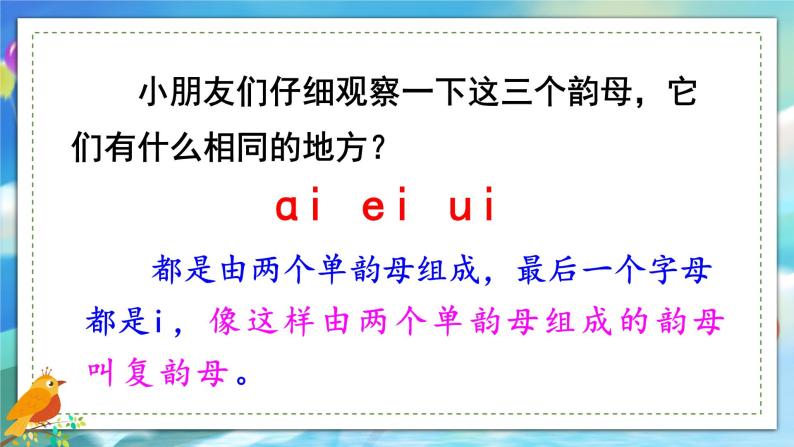 小朋友们仔细观察一下这三个韵母，它们有什么相同的地方？

ai ei ui

都是由两个单韵母组成，最后一个字母都是i，像这样由两个单韵母组成的韵母叫复韵母。